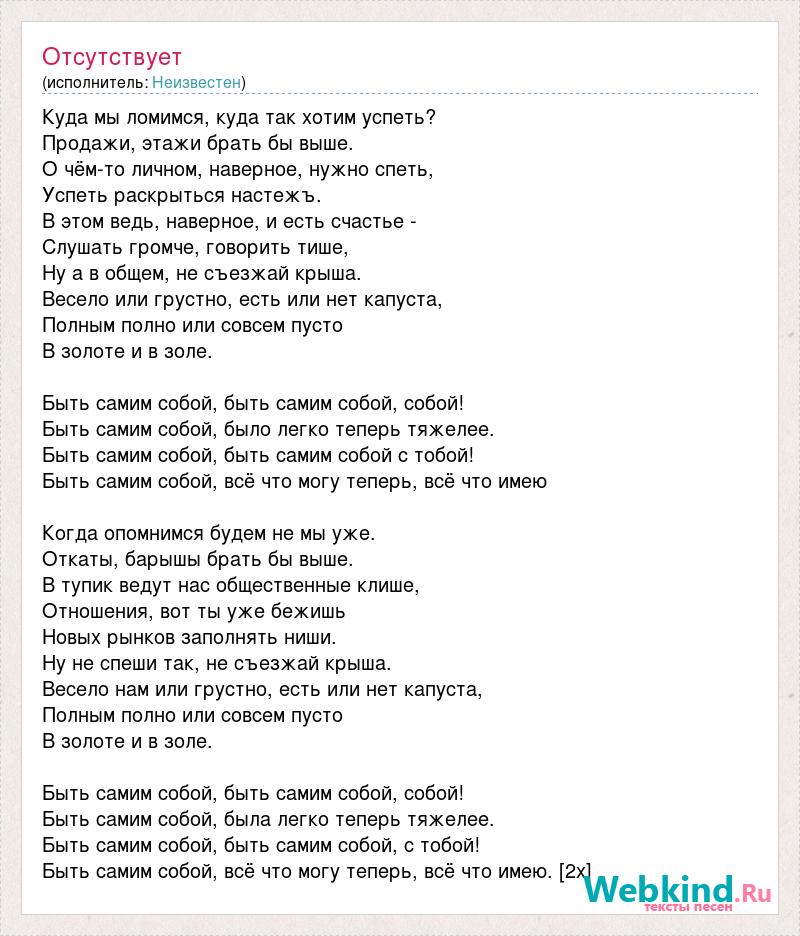 Отсутствует
(исполнитель: Неизвестен)

Куда мы ломимся, куда так хотим успеть?
Продажи, этажи брать бы выше.
О чём-то личном, наверное, нужно спеть,
Успеть раскрыться настежъ.
В этом ведь, наверное, и есть счастье -
Слушать громче, говорить тише,
Ну а в общем, не съезжай крыша.
Весело или грустно, есть или нет капуста,
Полным полно или совсем пусто
В золоте и в золе.

Быть самим собой, быть самим собой, собой!
Быть самим собой, было легко теперь тяжелее.
Быть самим собой, быть самим собой с тобой!
Быть самим собой, всё что могу теперь, всё что имею

Когда опомнимся будем не мы уже.
Откаты, барышы брать бы выше.
В тупик ведут нас общественные клише,
Отношения, вот ты уже бежишь
Новых рынков заполнять ниши.
Ну не спеши так, не съезжай крыша.
Весело нам или грустно, есть или нет капуста,
Полным полно или совсем пусто
В золоте и в золе.

Быть самим собой, быть самим собой, собой!
Быть самим собой, была легко теперь тяжелее.
Быть самим собой, быть самим собой, с тобой!
Быть самим собой, всё что могу теперь, всё что имею. [2x]

Webkind.Ru
тексты песен